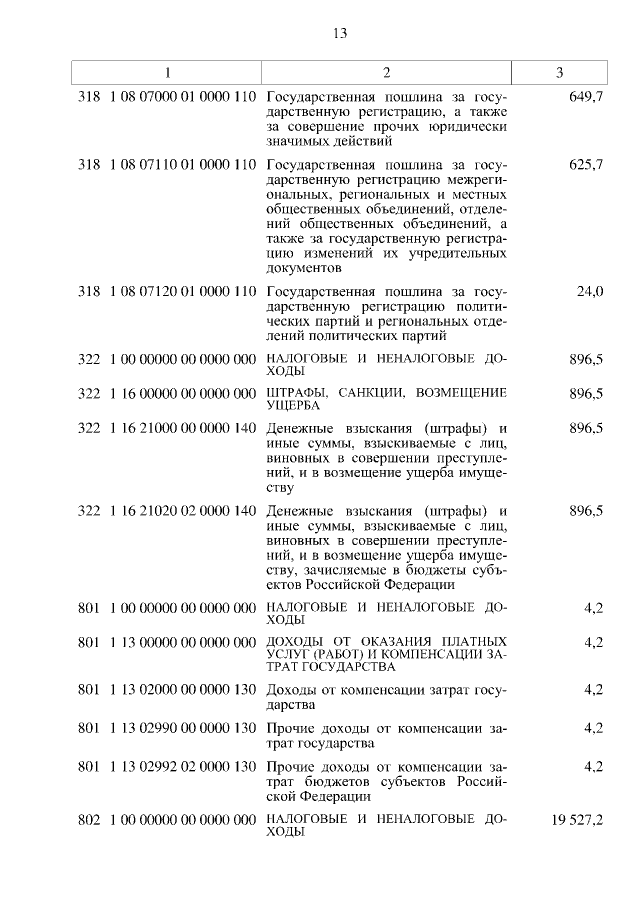 13

| 1 | 2 | 3 |
|---|---|---|
| 318 1 08 07000 01 0000 110 | Государственная пошлина за государственную регистрацию, а также за совершение прочих юридически значимых действий | 649,7 |
| 318 1 08 07110 01 0000 110 | Государственная пошлина за государственную регистрацию межрегиональных, региональных и местных общественных объединений, отделений общественных объединений, а также за государственную регистрацию изменений их учредительных документов | 625,7 |
| 318 1 08 07120 01 0000 110 | Государственная пошлина за государственную регистрацию политических партий и региональных отделений политических партий | 24,0 |
| 322 1 00 00000 00 0000 000 | НАЛОГОВЫЕ И НЕНАЛОГОВЫЕ ДОХОДЫ | 896,5 |
| 322 1 16 00000 00 0000 000 | ШТРАФЫ, САНКЦИИ, ВОЗМЕЩЕНИЕ УЩЕРБА | 896,5 |
| 322 1 16 21000 00 0000 140 | Денежные взыскания (штрафы) и иные суммы, взыскиваемые с лиц, виновных в совершении преступлений, и в возмещение ущерба имуществу | 896,5 |
| 322 1 16 21020 02 0000 140 | Денежные взыскания (штрафы) и иные суммы, взыскиваемые с лиц, виновных в совершении преступлений, и в возмещение ущерба имуществу, зачисляемые в бюджеты субъектов Российской Федерации | 896,5 |
| 801 1 00 00000 00 0000 000 | НАЛОГОВЫЕ И НЕНАЛОГОВЫЕ ДОХОДЫ | 4,2 |
| 801 1 13 00000 00 0000 000 | ДОХОДЫ ОТ ОКАЗАНИЯ ПЛАТНЫХ УСЛУГ (РАБОТ) И КОМПЕНСАЦИИ ЗАТРАТ ГОСУДАРСТВА | 4,2 |
| 801 1 13 02000 00 0000 130 | Доходы от компенсации затрат государства | 4,2 |
| 801 1 13 02990 00 0000 130 | Прочие доходы от компенсации затрат государства | 4,2 |
| 801 1 13 02992 02 0000 130 | Прочие доходы от компенсации затрат бюджетов субъектов Российской Федерации | 4,2 |
| 802 1 00 00000 00 0000 000 | НАЛОГОВЫЕ И НЕНАЛОГОВЫЕ ДОХОДЫ | 19 527,2 |